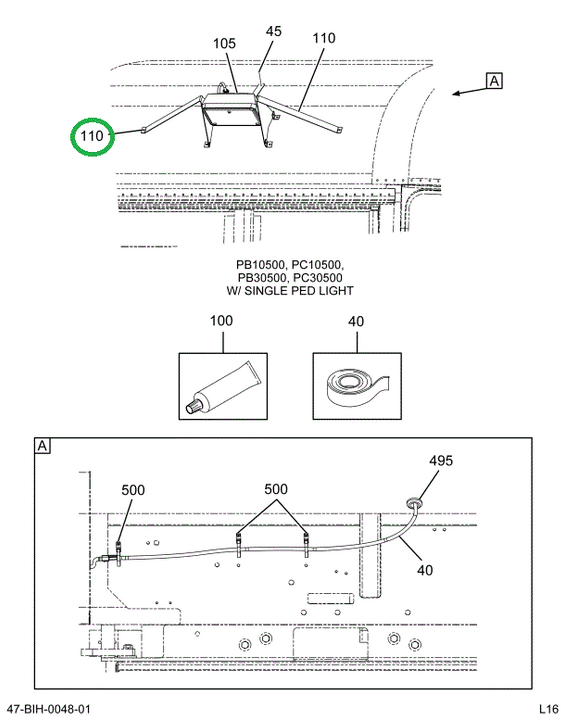 105
45
110
A
110

PB10500, PC10500, PB30500, PC30500 W/ SINGLE PED LIGHT

100
40

A
495
500
500
40

47-BIH-0048-01
L16